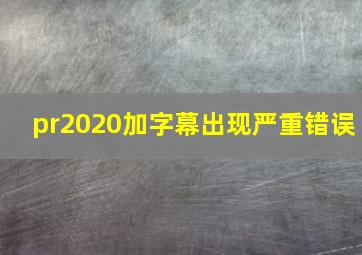 pr2020加字幕出现严重错误